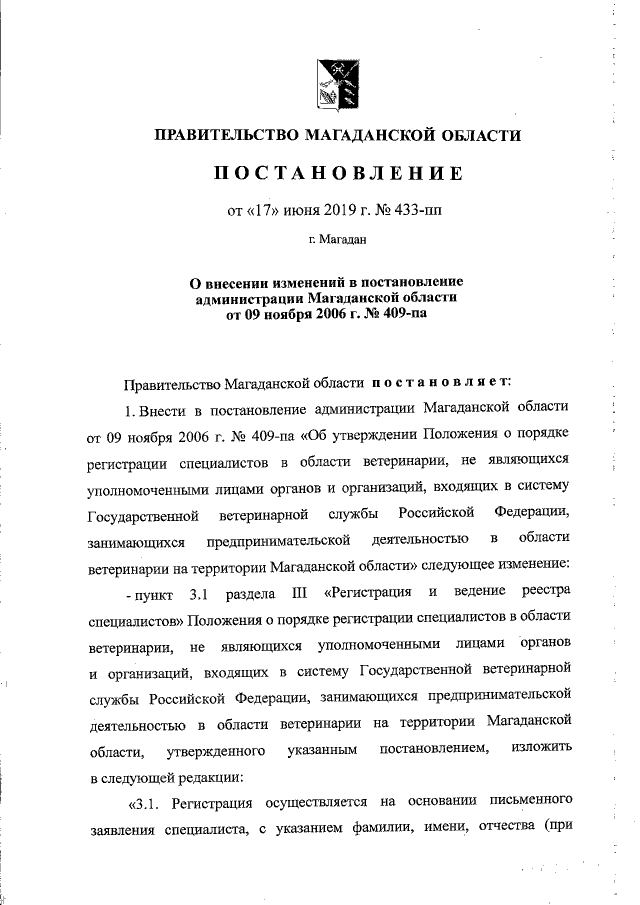 ПРАВИТЕЛЬСТВО МАГАДАНСКОЙ ОБЛАСТИ

ПОСТАНОВЛЕНИЕ

от «17» июня 2019 г. № 433-пп

г. Магадан

О внесении изменений в постановление администрации Магаданской области от 09 ноября 2006 г. № 409-па

Правительство Магаданской области постановляет:

1. Внести в постановление администрации Магаданской области от 09 ноября 2006 г. № 409-па «Об утверждении Положения о порядке регистрации специалистов в области ветеринарии, не являющихся уполномоченными лицами органов и организаций, входящих в систему Государственной ветеринарной службы Российской Федерации, занимающихся предпринимательской деятельностью в области ветеринарии на территории Магаданской области» следующее изменение:

- пункт 3.1 раздела III «Регистрация и ведение реестра специалистов» Положения о порядке регистрации специалистов в области ветеринарии, не являющихся уполномоченными лицами органов и организаций, входящих в систему Государственной ветеринарной службы Российской Федерации, занимающихся предпринимательской деятельностью в области ветеринарии на территории Магаданской области, утвержденного указанным постановлением, изложить в следующей редакции:

«3.1. Регистрация осуществляется на основании письменного заявления специалиста, с указанием фамилии, имени, отчества (при